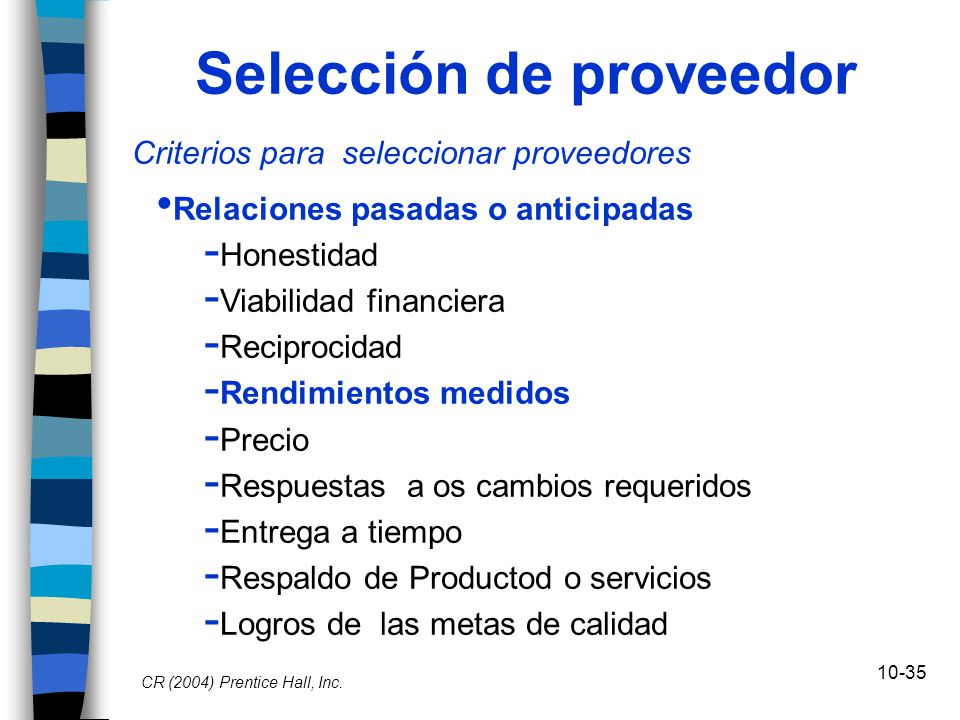 Selección de proveedor

Criterios para seleccionar proveedores

• Relaciones pasadas o anticipadas

- Honestidad
- Viabilidad financiera
- Reciprocidad
- Rendimientos medidos
- Precio
- Respuestas a os cambios requeridos
- Entrega a tiempo
- Respaldo de Productod o servicios
- Logros de las metas de calidad

CR (2004) Prentice Hall, Inc.

10-35